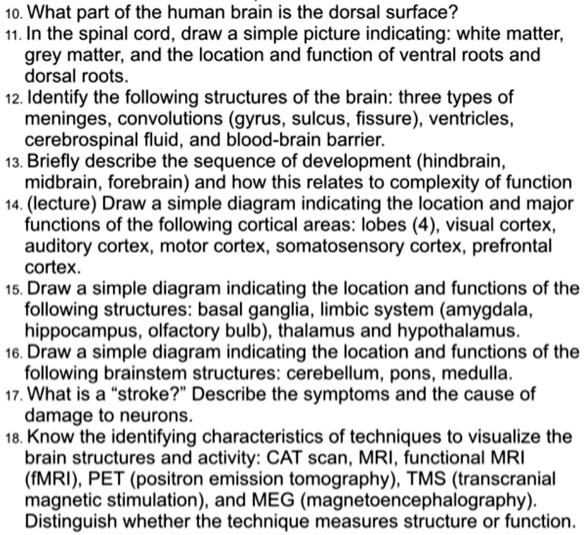 10. What part of the human brain is the dorsal surface?
11. In the spinal cord, draw a simple picture indicating: white matter, grey matter, and the location and function of ventral roots and dorsal roots.
12. Identify the following structures of the brain: three types of meninges, convolutions (gyrus, sulcus, fissure), ventricles, cerebrospinal fluid, and blood-brain barrier.
13. Briefly describe the sequence of development (hindbrain, midbrain, forebrain) and how this relates to complexity of function
14. (lecture) Draw a simple diagram indicating the location and major functions of the following cortical areas: lobes (4), visual cortex, auditory cortex, motor cortex, somatosensory cortex, prefrontal cortex.
15. Draw a simple diagram indicating the location and functions of the following structures: basal ganglia, limbic system (amygdala, hippocampus, olfactory bulb), thalamus and hypothalamus.
16. Draw a simple diagram indicating the location and functions of the following brainstem structures: cerebellum, pons, medulla.
17. What is a “stroke?” Describe the symptoms and the cause of damage to neurons.
18. Know the identifying characteristics of techniques to visualize the brain structures and activity: CAT scan, MRI, functional MRI (fMRI), PET (positron emission tomography), TMS (transcranial magnetic stimulation), and MEG (magnetoencephalography). Distinguish whether the technique measures structure or function.